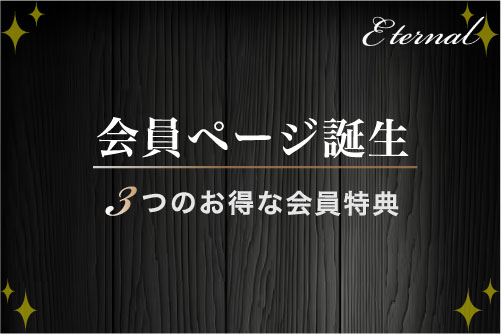 Eternal

会員ページ誕生

3つのお得な会員特典